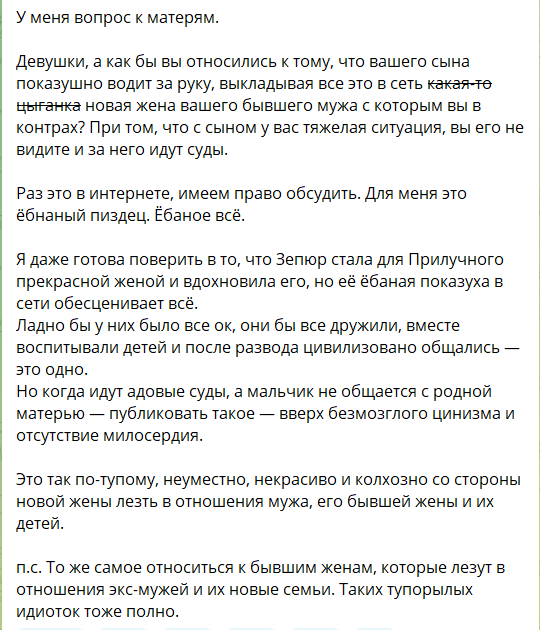 У меня вопрос к матерям.

Девушки, а как бы вы относились к тому, что вашего сына показушно водит за руку, выкладывая все это в сеть ~~какая-то цыганка~~ новая жена вашего бывшего мужа с которым вы в контрах? При том, что с сыном у вас тяжелая ситуация, вы его не видите и за него идут суды.

Раз это в интернете, имеем право обсудить. Для меня это ёбнаный пиздец. Ёбаное всё.

Я даже готова поверить в то, что Зепюр стала для Прилучного прекрасной женой и вдохновила его, но её ёбаная показуха в сети обесценивает всё.
Ладно бы у них было все ок, они бы все дружили, вместе воспитывали детей и после развода цивилизовано общались — это одно.
Но когда идут адовые суды, а мальчик не общается с родной матерью — публиковать такое — вверх безмозглого цинизма и отсутствие милосердия.

Это так по-тупому, неуместно, некрасиво и колхозно со стороны новой жены лезть в отношения мужа, его бывшей жены и их детей.

п.с. То же самое относиться к бывшим женам, которые лезут в отношения экс-мужей и их новые семьи. Таких тупорылых идиоток тоже полно.